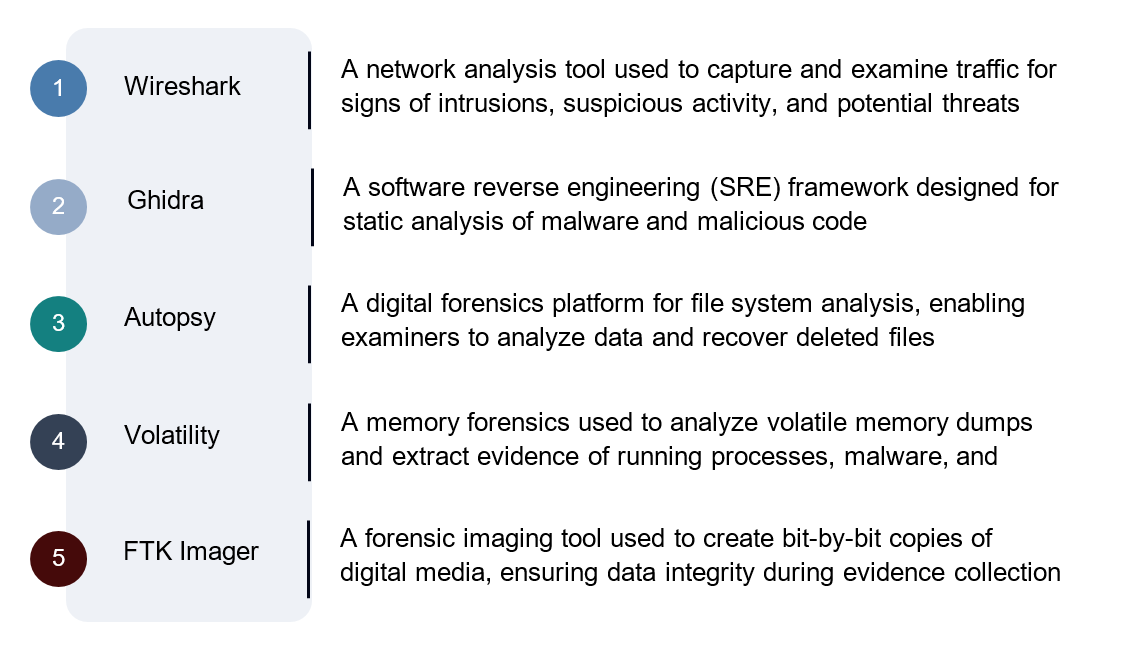 1 Wireshark
A network analysis tool used to capture and examine traffic for signs of intrusions, suspicious activity, and potential threats

2 Ghidra
A software reverse engineering (SRE) framework designed for static analysis of malware and malicious code

3 Autopsy
A digital forensics platform for file system analysis, enabling examiners to analyze data and recover deleted files

4 Volatility
A memory forensics used to analyze volatile memory dumps and extract evidence of running processes, malware, and

5 FTK Imager
A forensic imaging tool used to create bit-by-bit copies of digital media, ensuring data integrity during evidence collection